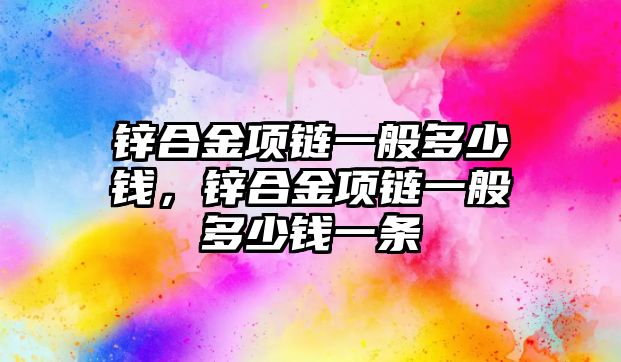 锌合金项链一般多少钱，锌合金项链一般多少钱一条